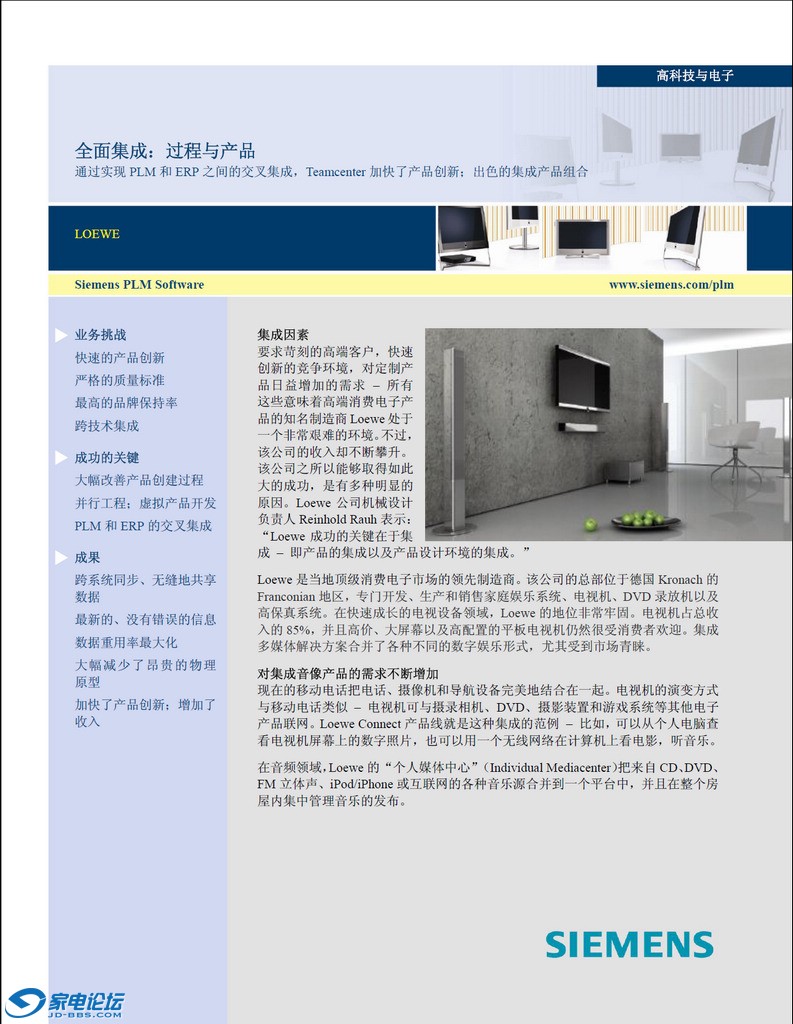 高科技与电子

全面集成：过程与产品

通过实现 PLM 和 ERP 之间的交叉集成，Teamcenter 加快了产品创新；出色的集成产品组合

LOEWE

Siemens PLM Software

www.siemens.com/plm

业务挑战

快速的产品创新

严格的质量标准

最高的品牌保持率

跨技术集成

成功的关键

大幅改善产品创建过程

并行工程：虚拟产品开发

PLM 和 ERP 的交叉集成

成果

跨系统同步、无缝地共享数据

最新的、没有错误的信息

数据重用率最大化

大幅减少了昂贵的物理原型

加快了产品创新；增加了收入

集成因素

要求苛刻的高端客户，快速创新的竞争环境，对定制产品日益增加的需求 – 所有这些意味着高端消费电子产品的知名制造商 Loewe 处于一个非常艰难的环境。不过，该公司的收入却不断攀升。该公司之所以能够取得如此大的成功，是有多种明显的原因。Loewe 公司机械设计负责人 Reinhold Rauh 表示：“Loewe 成功的关键在于集成 – 即产品的集成以及产品设计环境的集成。”

Loewe 是当地顶级消费电子市场的领先制造商。该公司的总部位于德国 Kronach 的 Franconian 地区，专门开发、生产和销售家庭娱乐系统、电视机、DVD 录放机以及高保真系统。在快速成长的电视设备领域，Loewe 的地位非常牢固。电视机占总收入的 85%，并且高价、大屏幕以及高配置的平板电视机仍然很受消费者欢迎。集成多媒体解决方案合并了各种不同的数字娱乐形式，尤其受到市场青睐。

对集成音像产品的需求不断增加

现在的移动电话把电话、摄像机和导航设备完美地结合在一起。电视机的演变方式与移动电话类似 – 电视机可与摄录相机、DVD、摄影装置和游戏系统等其他电子产品联网。Loewe Connect 产品线就是这种集成的范例 – 比如，可以从个人电脑查看电视机屏幕上的数字照片，也可以用一个无线网络在计算机上看电影，听音乐。

在音频领域，Loewe 的“个人媒体中心”(Individual Mediacenter)把来自 CD、DVD、FM 立体声、iPod/iPhone 或互联网的各种音乐源合并到一个平台中，并且在整个房屋内集中管理音乐的发布。

SIEMENS

家电论坛
JD-BBS.COM